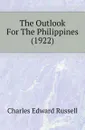 The Outlook For The Philippines (1922)

Charles Edward Russell